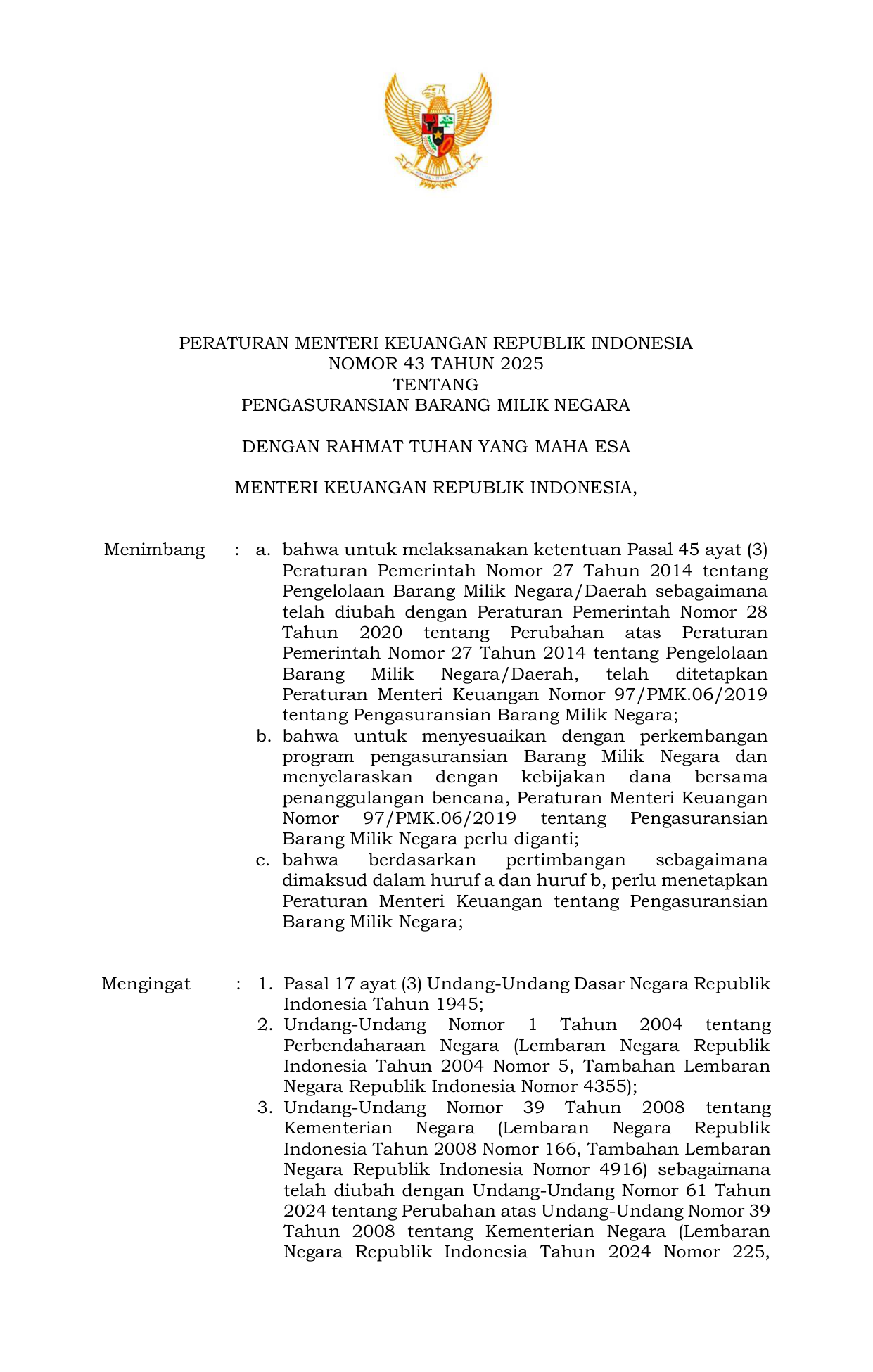 PERATURAN MENTERI KEUANGAN REPUBLIK INDONESIA
NOMOR 43 TAHUN 2025
TENTANG
PENGASURANSIAN BARANG MILIK NEGARA

DENGAN RAHMAT TUHAN YANG MAHA ESA

MENTERI KEUANGAN REPUBLIK INDONESIA,

Menimbang : a. bahwa untuk melaksanakan ketentuan Pasal 45 ayat (3) Peraturan Pemerintah Nomor 27 Tahun 2014 tentang Pengelolaan Barang Milik Negara/Daerah sebagaimana telah diubah dengan Peraturan Pemerintah Nomor 28 Tahun 2020 tentang Perubahan atas Peraturan Pemerintah Nomor 27 Tahun 2014 tentang Pengelolaan Barang Milik Negara/Daerah, telah ditetapkan Peraturan Menteri Keuangan Nomor 97/PMK.06/2019 tentang Pengasuransian Barang Milik Negara;
b. bahwa untuk menyesuaikan dengan perkembangan program pengasuransian Barang Milik Negara dan menyelaraskan dengan kebijakan dana bersama penanggulangan bencana, Peraturan Menteri Keuangan Nomor 97/PMK.06/2019 tentang Pengasuransian Barang Milik Negara perlu diganti;
c. bahwa berdasarkan pertimbangan sebagaimana dimaksud dalam huruf a dan huruf b, perlu menetapkan Peraturan Menteri Keuangan tentang Pengasuransian Barang Milik Negara;

Mengingat : 1. Pasal 17 ayat (3) Undang-Undang Dasar Negara Republik Indonesia Tahun 1945;
2. Undang-Undang Nomor 1 Tahun 2004 tentang Perbendaharaan Negara (Lembaran Negara Republik Indonesia Tahun 2004 Nomor 5, Tambahan Lembaran Negara Republik Indonesia Nomor 4355);
3. Undang-Undang Nomor 39 Tahun 2008 tentang Kementerian Negara (Lembaran Negara Republik Indonesia Tahun 2008 Nomor 166, Tambahan Lembaran Negara Republik Indonesia Nomor 4916) sebagaimana telah diubah dengan Undang-Undang Nomor 61 Tahun 2024 tentang Perubahan atas Undang-Undang Nomor 39 Tahun 2008 tentang Kementerian Negara (Lembaran Negara Republik Indonesia Tahun 2024 Nomor 225,